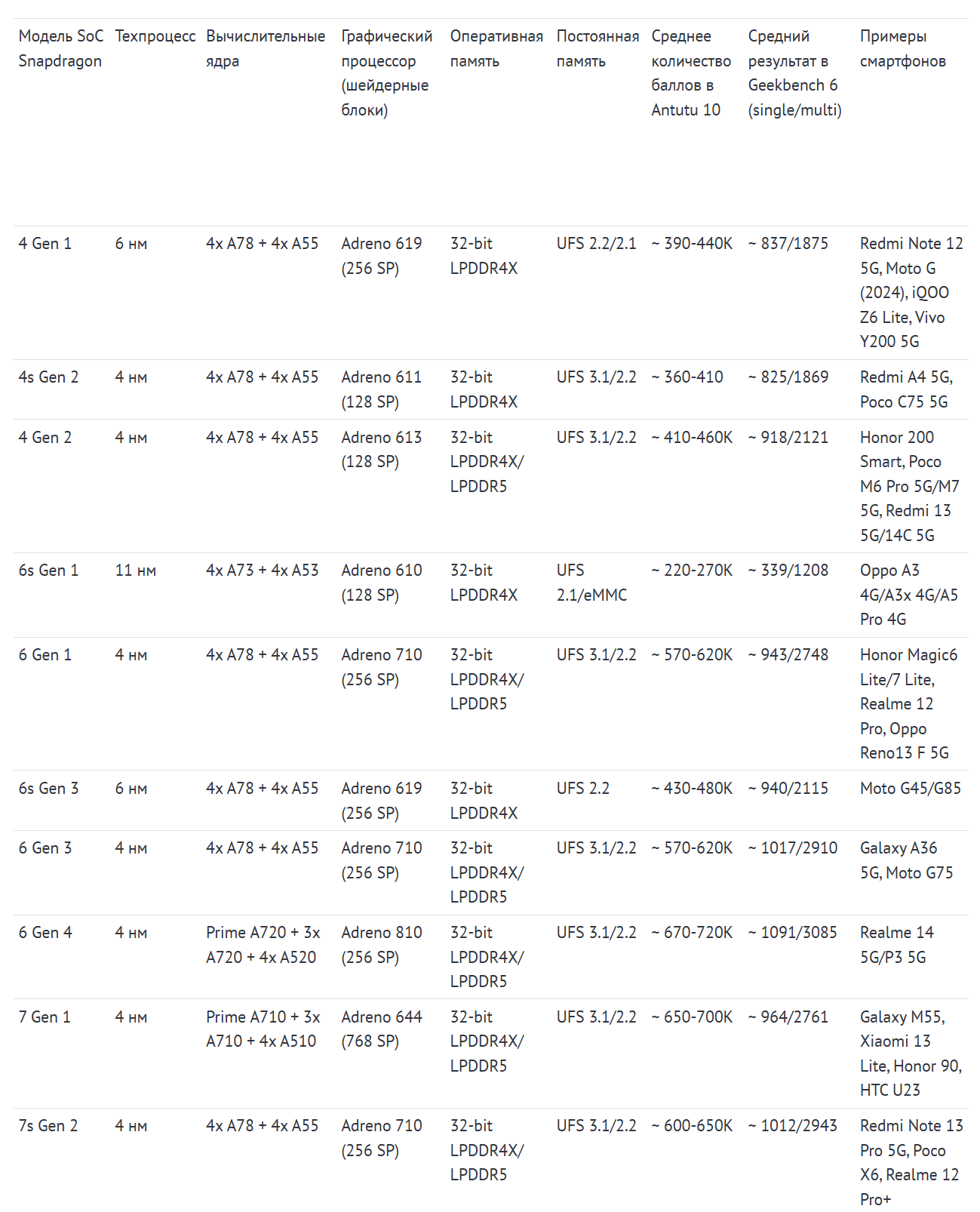 | Модель SoC Snapdragon | Техпроцесс | Вычислительные ядра | Графический процессор (шейдерные блоки) | Оперативная память | Постоянная память | Среднее количество баллов в Antutu 10 | Средний результат в Geekbench 6 (single/multi) | Примеры смартфонов |
|---|---|---|---|---|---|---|---|---|
| 4 Gen 1 | 6 нм | 4x A78 + 4x A55 | Adreno 619 (256 SP) | 32-bit LPDDR4X | UFS 2.2/2.1 | ~ 390-440K | ~ 837/1875 | Redmi Note 12 5G, Moto G (2024), iQOO Z6 Lite, Vivo Y200 5G |
| 4s Gen 2 | 4 нм | 4x A78 + 4x A55 | Adreno 611 (128 SP) | 32-bit LPDDR4X | UFS 3.1/2.2 | ~ 360-410 | ~ 825/1869 | Redmi A4 5G, Poco C75 5G |
| 4 Gen 2 | 4 нм | 4x A78 + 4x A55 | Adreno 613 (128 SP) | 32-bit LPDDR4X/ LPDDR5 | UFS 3.1/2.2 | ~ 410-460K | ~ 918/2121 | Honor 200 Smart, Poco M6 Pro 5G/M7 5G, Redmi 13 5G/14C 5G |
| 6s Gen 1 | 11 нм | 4x A73 + 4x A53 | Adreno 610 (128 SP) | 32-bit LPDDR4X | UFS 2.1/eMMC | ~ 220-270K | ~ 339/1208 | Oppo A3 4G/A3x 4G/A5 Pro 4G |
| 6 Gen 1 | 4 нм | 4x A78 + 4x A55 | Adreno 710 (256 SP) | 32-bit LPDDR4X/ LPDDR5 | UFS 3.1/2.2 | ~ 570-620K | ~ 943/2748 | Honor Magic6 Lite/7 Lite, Realme 12 Pro, Oppo Reno13 F 5G |
| 6s Gen 3 | 6 нм | 4x A78 + 4x A55 | Adreno 619 (256 SP) | 32-bit LPDDR4X | UFS 2.2 | ~ 430-480K | ~ 940/2115 | Moto G45/G85 |
| 6 Gen 3 | 4 нм | 4x A78 + 4x A55 | Adreno 710 (256 SP) | 32-bit LPDDR4X/ LPDDR5 | UFS 3.1/2.2 | ~ 570-620K | ~ 1017/2910 | Galaxy A36 5G, Moto G75 |
| 6 Gen 4 | 4 нм | Prime A720 + 3x A720 + 4x A520 | Adreno 810 (256 SP) | 32-bit LPDDR4X/ LPDDR5 | UFS 3.1/2.2 | ~ 670-720K | ~ 1091/3085 | Realme 14 5G/P3 5G |
| 7 Gen 1 | 4 нм | Prime A710 + 3x A710 + 4x A510 | Adreno 644 (768 SP) | 32-bit LPDDR4X/ LPDDR5 | UFS 3.1/2.2 | ~ 650-700K | ~ 964/2761 | Galaxy M55, Xiaomi 13 Lite, Honor 90, HTC U23 |
| 7s Gen 2 | 4 нм | 4x A78 + 4x A55 | Adreno 710 (256 SP) | 32-bit LPDDR4X/ LPDDR5 | UFS 3.1/2.2 | ~ 600-650K | ~ 1012/2943 | Redmi Note 13 Pro 5G, Poco X6, Realme 12 Pro+ |